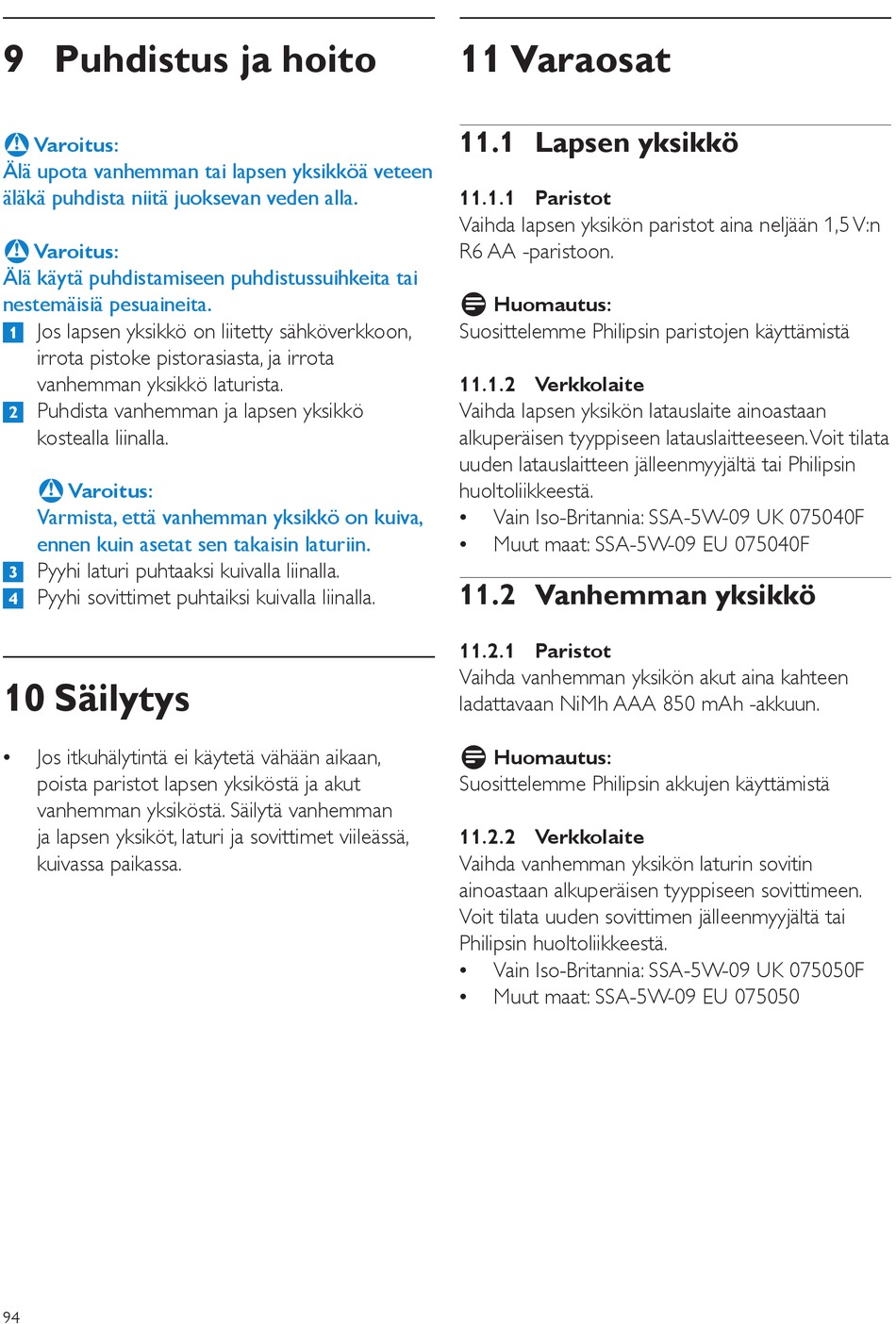 9 Puhdistus ja hoito

Varoitus:
Älä upota vanhemman tai lapsen yksikköä veteen äläkä puhdista niitä juoksevan veden alla.

Varoitus:
Älä käytä puhdistamiseen puhdistussuihkeita tai nestemäisiä pesuaineita.

1 Jos lapsen yksikkö on liitetty sähköverkkoon, irrota pistoke pistorasiasta, ja irrota vanhemman yksikkö laturista.
2 Puhdista vanhemman ja lapsen yksikkö kostealla liinalla.

Varoitus:
Varmista, että vanhemman yksikkö on kuiva, ennen kuin asetat sen takaisin laturiin.
3 Pyyhi laturi puhtaaksi kuivalla liinalla.
4 Pyyhi sovittimet puhtaiksi kuivalla liinalla.

10 Säilytys

• Jos itkuhälytintä ei käytetä vähään aikaan, poista paristot lapsen yksiköstä ja akut vanhemman yksiköstä. Säilytä vanhemman ja lapsen yksiköt, laturi ja sovittimet viileässä, kuivassa paikassa.

11 Varaosat

11.1 Lapsen yksikkö

11.1.1 Paristot
Vaihda lapsen yksikön paristot aina neljään 1,5 V:n R6 AA -paristoon.

Huomautus:
Suosittelemme Philipsin paristojen käyttämistä

11.1.2 Verkkolaite
Vaihda lapsen yksikön latauslaite ainoastaan alkuperäisen tyyppiseen latauslaitteeseen. Voit tilata uuden latauslaitteen jälleenmyyjältä tai Philipsin huoltoliikkeestä.
• Vain Iso-Britannia: SSA-5W-09 UK 075040F
• Muut maat: SSA-5W-09 EU 075040F

11.2 Vanhemman yksikkö

11.2.1 Paristot
Vaihda vanhemman yksikön akut aina kahteen ladattavaan NiMh AAA 850 mAh -akkuun.

Huomautus:
Suosittelemme Philipsin akkujen käyttämistä

11.2.2 Verkkolaite
Vaihda vanhemman yksikön laturin sovitin ainoastaan alkuperäisen tyyppiseen sovittimeen. Voit tilata uuden sovittimen jälleenmyyjältä tai Philipsin huoltoliikkeestä.
• Vain Iso-Britannia: SSA-5W-09 UK 075050F
• Muut maat: SSA-5W-09 EU 075050

94